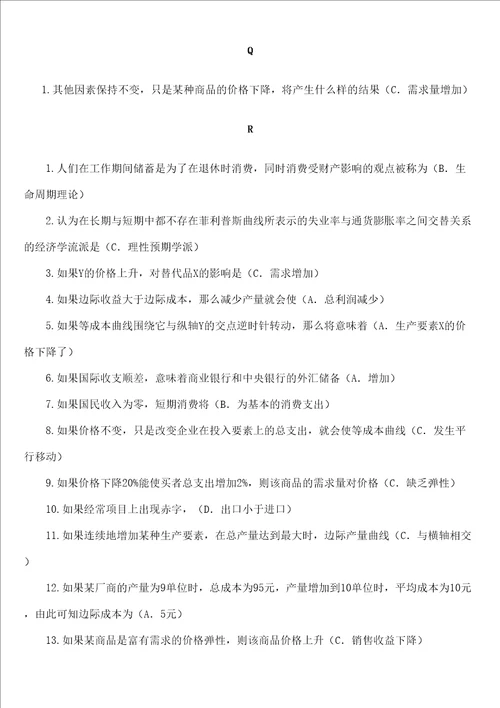 Q

1.其他因素保持不变，只是某种商品的价格下降，将产生什么样的结果（C．需求量增加）

R

1.人们在工作期间储蓄是为了在退休时消费，同时消费受财产影响的观点被称为（B．生命周期理论）

2.认为在长期与短期中都不存在菲利普斯曲线所表示的失业率与通货膨胀率之间交替关系的经济学流派是（C．理性预期学派）

3.如果Y的价格上升，对替代品X的影响是（C．需求增加）

4.如果边际收益大于边际成本，那么减少产量就会使（A．总利润减少）

5.如果等成本曲线围绕它与纵轴Y的交点逆时针转动，那么将意味着（A．生产要素X的价格下降了）

6.如果国际收支顺差，意味着商业银行和中央银行的外汇储备（A．增加）

7.如果国民收入为零，短期消费将（B．为基本的消费支出）

8.如果价格不变，只是改变企业在投入要素上的总支出，就会使等成本曲线（C．发生平行移动）

9.如果价格下降20%能使买者总支出增加2%，则该商品的需求量对价格（C．缺乏弹性）

10.如果经常项目上出现赤字，（D．出口小于进口）

11.如果连续地增加某种生产要素，在总产量达到最大时，边际产量曲线（C．与横轴相交）

12.如果某厂商的产量为9单位时，总成本为95元，产量增加到10单位时，平均成本为10元，由此可知边际成本为（A．5元）

13.如果某商品是富有需求的价格弹性，则该商品价格上升（C．销售收益下降）